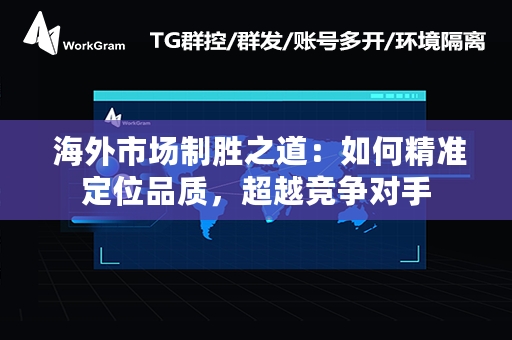 WorkGram

TG群控/群发/账号多开/环境隔离

WorkGram

海外市场制胜之道：如何精准定位品质，超越竞争对手